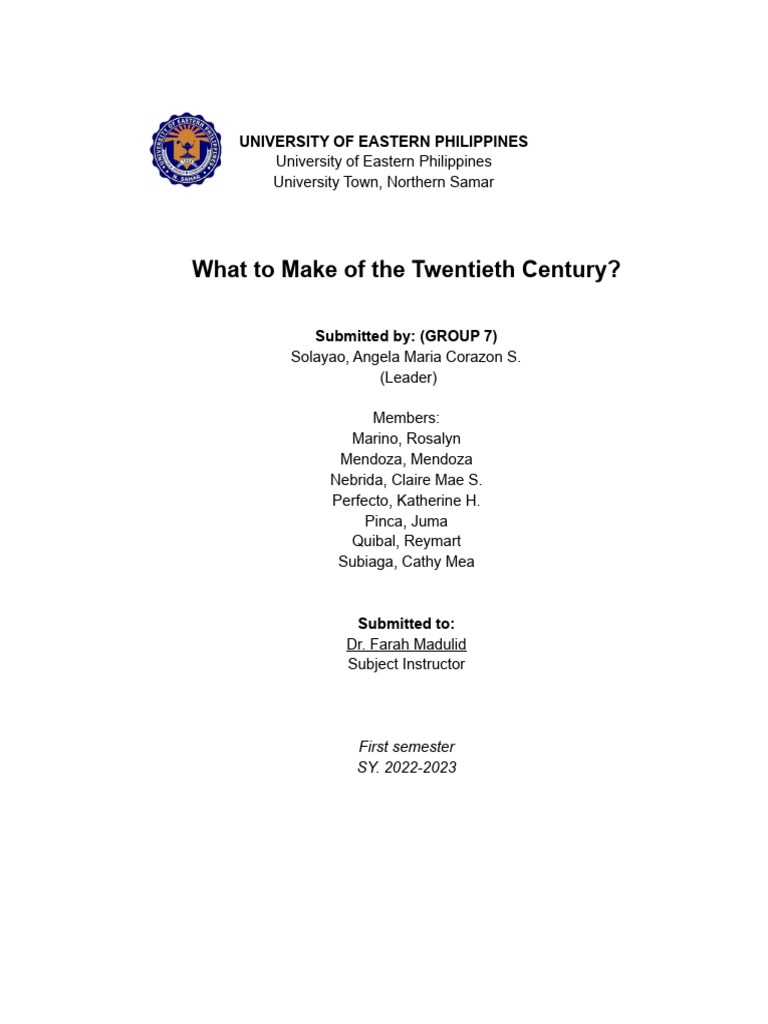 UNIVERSITY OF EASTERN PHILIPPINES
University of Eastern Philippines
University Town, Northern Samar

What to Make of the Twentieth Century?

Submitted by: (GROUP 7)
Solayao, Angela Maria Corazon S.
(Leader)

Members:
Marino, Rosalyn
Mendoza, Mendoza
Nebrida, Claire Mae S.
Perfecto, Katherine H.
Pinca, Juma
Quibal, Reymart
Subiaga, Cathy Mea

Submitted to:
Dr. Farah Madulid
Subject Instructor

First semester
SY. 2022-2023